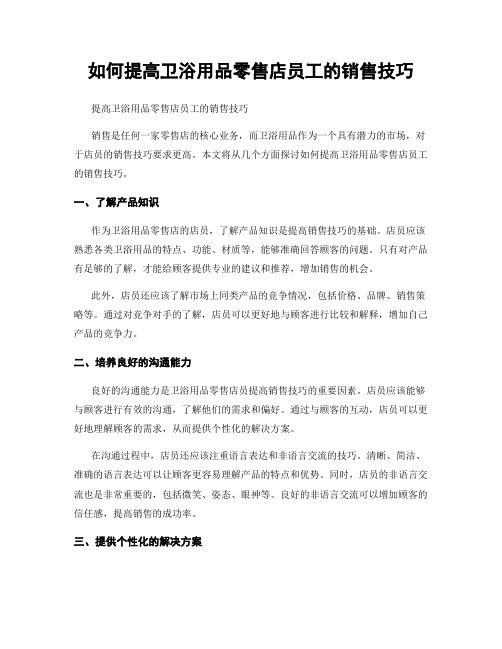 如何提高卫浴用品零售店员工的销售技巧

提高卫浴用品零售店员工的销售技巧

销售是任何一家零售店的核心业务，而卫浴用品作为一个具有潜力的市场，对于店员的销售技巧要求更高。本文将从几个方面探讨如何提高卫浴用品零售店员工的销售技巧。

一、了解产品知识

作为卫浴用品零售店的店员，了解产品知识是提高销售技巧的基础。店员应该熟悉各类卫浴用品的特点、功能、材质等，能够准确回答顾客的问题。只有对产品有足够的了解，才能给顾客提供专业的建议和推荐，增加销售的机会。

此外，店员还应该了解市场上同类产品的竞争情况，包括价格、品牌、销售策略等。通过对竞争对手的了解，店员可以更好地与顾客进行比较和解释，增加自己产品的竞争力。

二、培养良好的沟通能力

良好的沟通能力是卫浴用品零售店员提高销售技巧的重要因素。店员应该能够与顾客进行有效的沟通，了解他们的需求和偏好。通过与顾客的互动，店员可以更好地理解顾客的需求，从而提供个性化的解决方案。

在沟通过程中，店员还应该注重语言表达和非语言交流的技巧。清晰、简洁、准确的语言表达可以让顾客更容易理解产品的特点和优势。同时，店员的非语言交流也是非常重要的，包括微笑、姿态、眼神等。良好的非语言交流可以增加顾客的信任感，提高销售的成功率。

三、提供个性化的解决方案